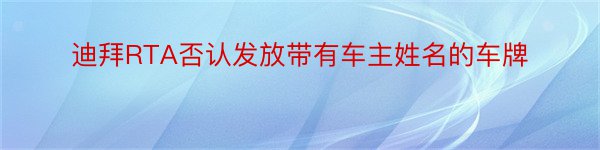 迪拜RTA否认发放带有车主姓名的车牌